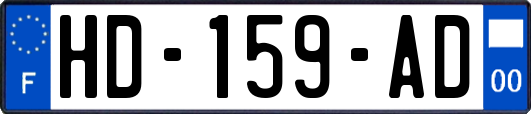 F
HD-159-AD
00